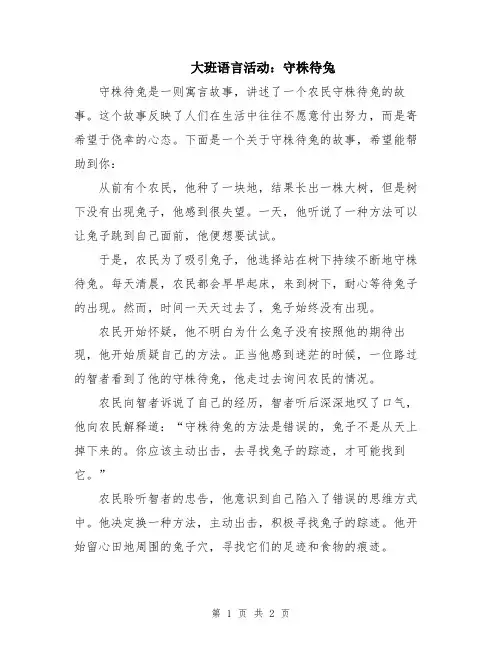 大班语言活动：守株待兔

守株待兔是一则寓言故事，讲述了一个农民守株待兔的故事。这个故事反映了人们在生活中往往不愿意付出努力，而是寄希望于侥幸的心态。下面是一个关于守株待兔的故事，希望能帮助到你：

从前有个农民，他种了一块地，结果长出一株大树，但是树下没有出现兔子，他感到很失望。一天，他听说了一种方法可以让兔子跳到自己面前，他便想要试试。

于是，农民为了吸引兔子，他选择站在树下持续不断地守株待兔。每天清晨，农民都会早早起床，来到树下，耐心等待兔子的出现。然而，时间一天天过去了，兔子始终没有出现。

农民开始怀疑，他不明白为什么兔子没有按照他的期待出现，他开始质疑自己的方法。正当他感到迷茫的时候，一位路过的智者看到了他的守株待兔，他走过去询问农民的情况。

农民向智者诉说了自己的经历，智者听后深深地叹了口气，他向农民解释道：“守株待兔的方法是错误的，兔子不是从天上掉下来的。你应该主动出击，去寻找兔子的踪迹，才可能找到它。”

农民聆听智者的忠告，他意识到自己陷入了错误的思维方式中。他决定换一种方法，主动出击，积极寻找兔子的踪迹。他开始留心田地周围的兔子穴，寻找它们的足迹和食物的痕迹。

第 1 页 共 2 页